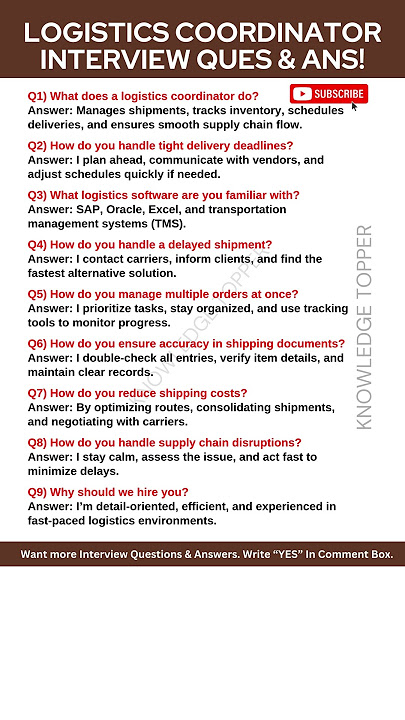 LOGISTICS COORDINATOR INTERVIEW QUES & ANS!

SUBSCRIBE

Q1) What does a logistics coordinator do?
Answer: Manages shipments, tracks inventory, schedules deliveries, and ensures smooth supply chain flow.

Q2) How do you handle tight delivery deadlines?
Answer: I plan ahead, communicate with vendors, and adjust schedules quickly if needed.

Q3) What logistics software are you familiar with?
Answer: SAP, Oracle, Excel, and transportation management systems (TMS).

Q4) How do you handle a delayed shipment?
Answer: I contact carriers, inform clients, and find the fastest alternative solution.

Q5) How do you manage multiple orders at once?
Answer: I prioritize tasks, stay organized, and use tracking tools to monitor progress.

Q6) How do you ensure accuracy in shipping documents?
Answer: I double-check all entries, verify item details, and maintain clear records.

Q7) How do you reduce shipping costs?
Answer: By optimizing routes, consolidating shipments, and negotiating with carriers.

Q8) How do you handle supply chain disruptions?
Answer: I stay calm, assess the issue, and act fast to minimize delays.

Q9) Why should we hire you?
Answer: I'm detail-oriented, efficient, and experienced in fast-paced logistics environments.

KNOWLEDGE TOPPER

KNOWLEDGE TOPPER

Want more Interview Questions & Answers. Write "YES" In Comment Box.